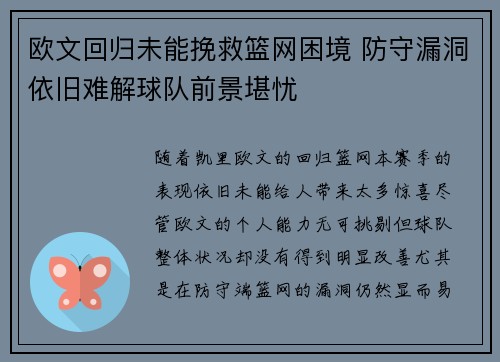 欧文回归未能挽救篮网困境 防守漏洞依旧难解球队前景堪忧

随着凯里欧文的回归篮网本赛季的表现依旧未能给人带来太多惊喜尽管欧文的个人能力无可挑剔但球队整体状况却没有得到明显改善尤其是在防守端篮网的漏洞仍然显而易